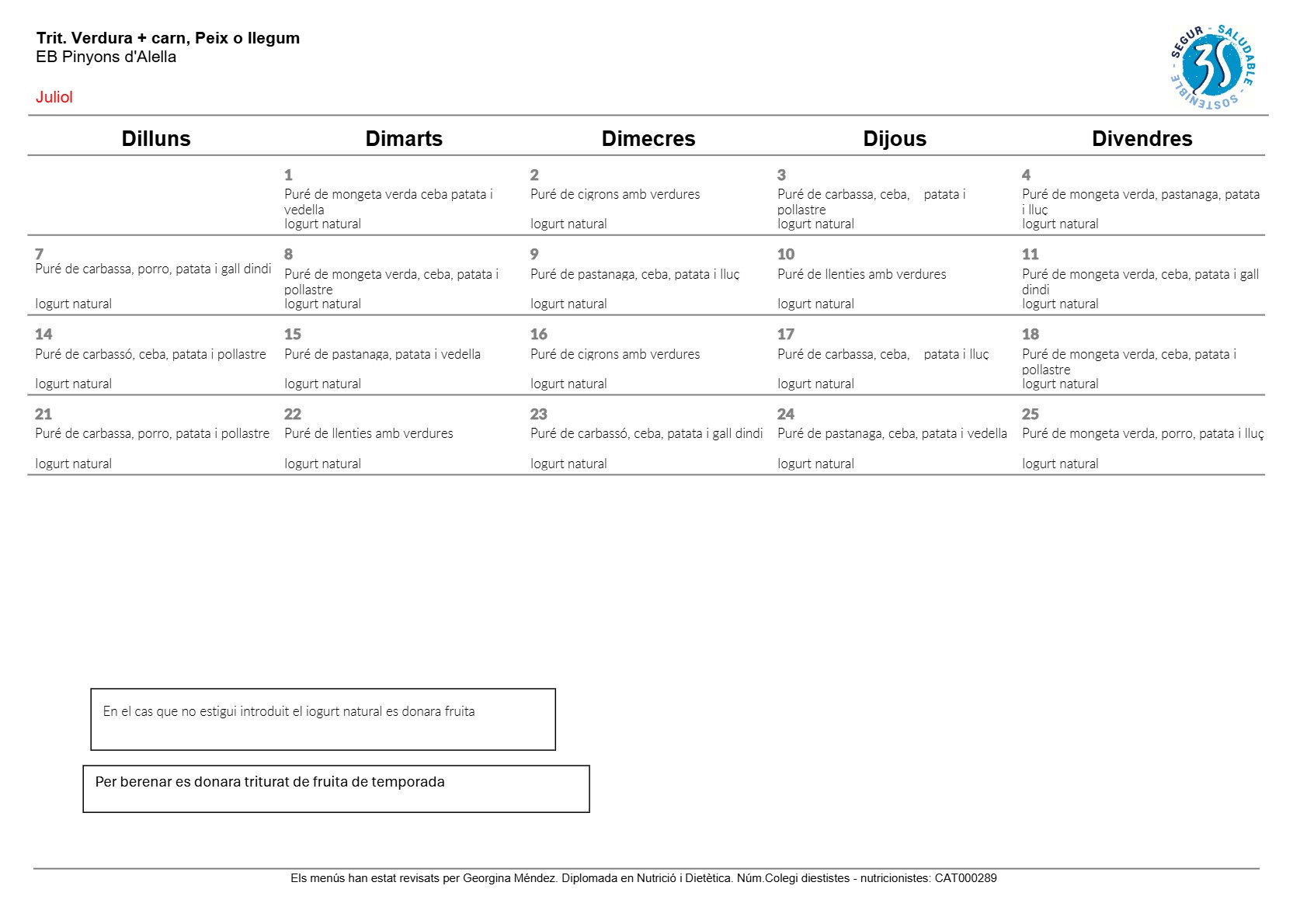 Trit. Verdura + carn, Peix o llegum
EB Pinyons d'Alella

Juliol

SEGUR - SALUDABLE - SOSTENIBLE
3S

| Dilluns | Dimarts | Dimecres | Dijous | Divendres |
|---|---|---|---|---|
|  | 1 Puré de mongeta verda ceba patata i vedella Iogurt natural | 2 Puré de cigrons amb verdures Iogurt natural | 3 Puré de carbassa, ceba, patata i pollastre Iogurt natural | 4 Puré de mongeta verda, pastanaga, patata i lluç Iogurt natural |
| 7 Puré de carbassa, porro, patata i gall dindi Iogurt natural | 8 Puré de mongeta verda, ceba, patata i pollastre Iogurt natural | 9 Puré de pastanaga, ceba, patata i lluç Iogurt natural | 10 Puré de llenties amb verdures Iogurt natural | 11 Puré de mongeta verda, ceba, patata i gall dindi Iogurt natural |
| 14 Puré de carbassó, ceba, patata i pollastre Iogurt natural | 15 Puré de pastanaga, patata i vedella Iogurt natural | 16 Puré de cigrons amb verdures Iogurt natural | 17 Puré de carbassa, ceba, patata i lluç Iogurt natural | 18 Puré de mongeta verda, ceba, patata i pollastre Iogurt natural |
| 21 Puré de carbassa, porro, patata i pollastre Iogurt natural | 22 Puré de llenties amb verdures Iogurt natural | 23 Puré de carbassó, ceba, patata i gall dindi Iogurt natural | 24 Puré de pastanaga, ceba, patata i vedella Iogurt natural | 25 Puré de mongeta verda, porro, patata i lluç Iogurt natural |

En el cas que no estigui introduit el iogurt natural es donara fruita

Per berenar es donara triturat de fruita de temporada

Els menús han estat revisats per Georgina Méndez. Diplomada en Nutrició i Dietètica. Núm.Colegi diestistes - nutricionistes: CAT000289